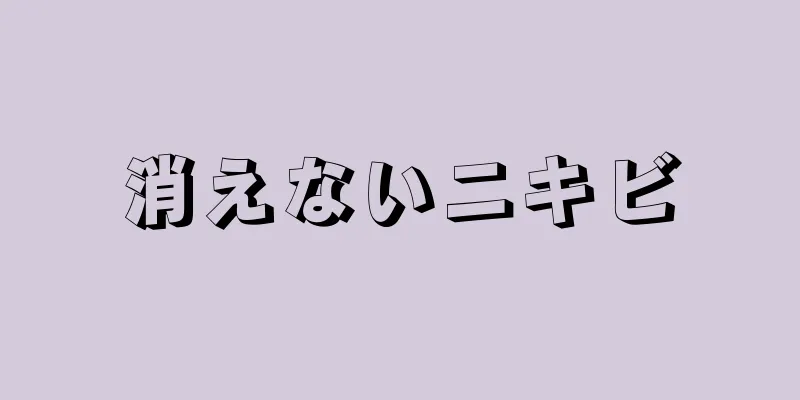 消えないニキビ